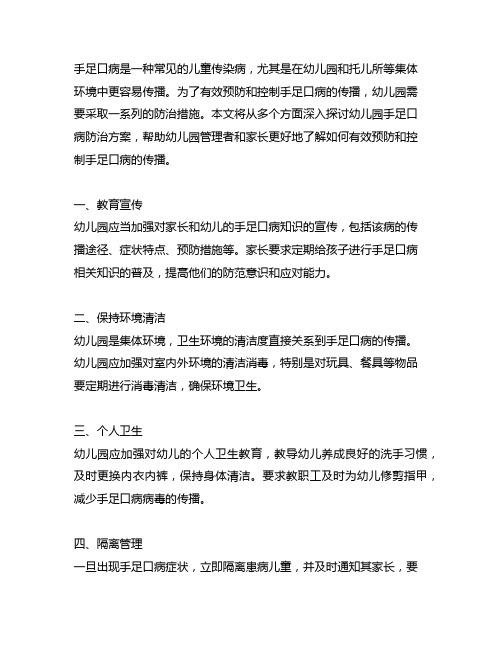 手足口病是一种常见的儿童传染病，尤其是在幼儿园和托儿所等集体环境中更容易传播。为了有效预防和控制手足口病的传播，幼儿园需要采取一系列的防治措施。本文将从多个方面深入探讨幼儿园手足口病防治方案，帮助幼儿园管理者和家长更好地了解如何有效预防和控制手足口病的传播。

一、教育宣传
幼儿园应当加强对家长和幼儿的手足口病知识的宣传，包括该病的传播途径、症状特点、预防措施等。家长要求定期给孩子进行手足口病相关知识的普及，提高他们的防范意识和应对能力。

二、保持环境清洁
幼儿园是集体环境，卫生环境的清洁度直接关系到手足口病的传播。幼儿园应加强对室内外环境的清洁消毒，特别是对玩具、餐具等物品要定期进行消毒清洁，确保环境卫生。

三、个人卫生
幼儿园应加强对幼儿的个人卫生教育，教导幼儿养成良好的洗手习惯，及时更换内衣内裤，保持身体清洁。要求教职工及时为幼儿修剪指甲，减少手足口病病毒的传播。

四、隔离管理
一旦出现手足口病症状，立即隔离患病儿童，并及时通知其家长，要